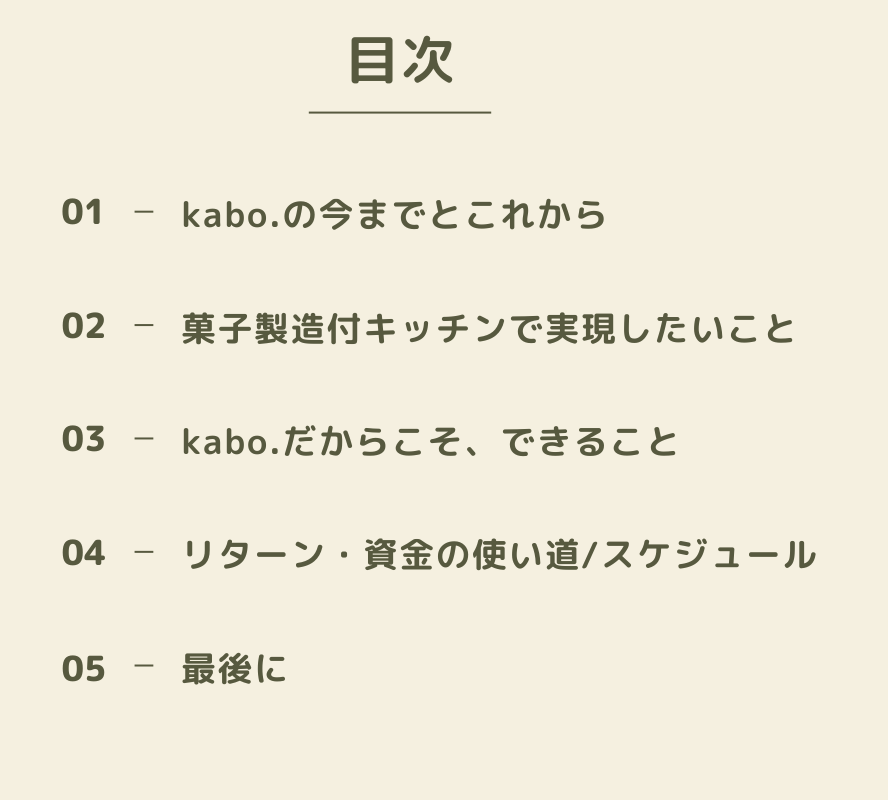 目次

01 - kabo.の今までとこれから

02 - 菓子製造付キッチンで実現したいこと

03 - kabo.だからこそ、できること

04 - リターン・資金の使い道/スケジュール

05 - 最後に